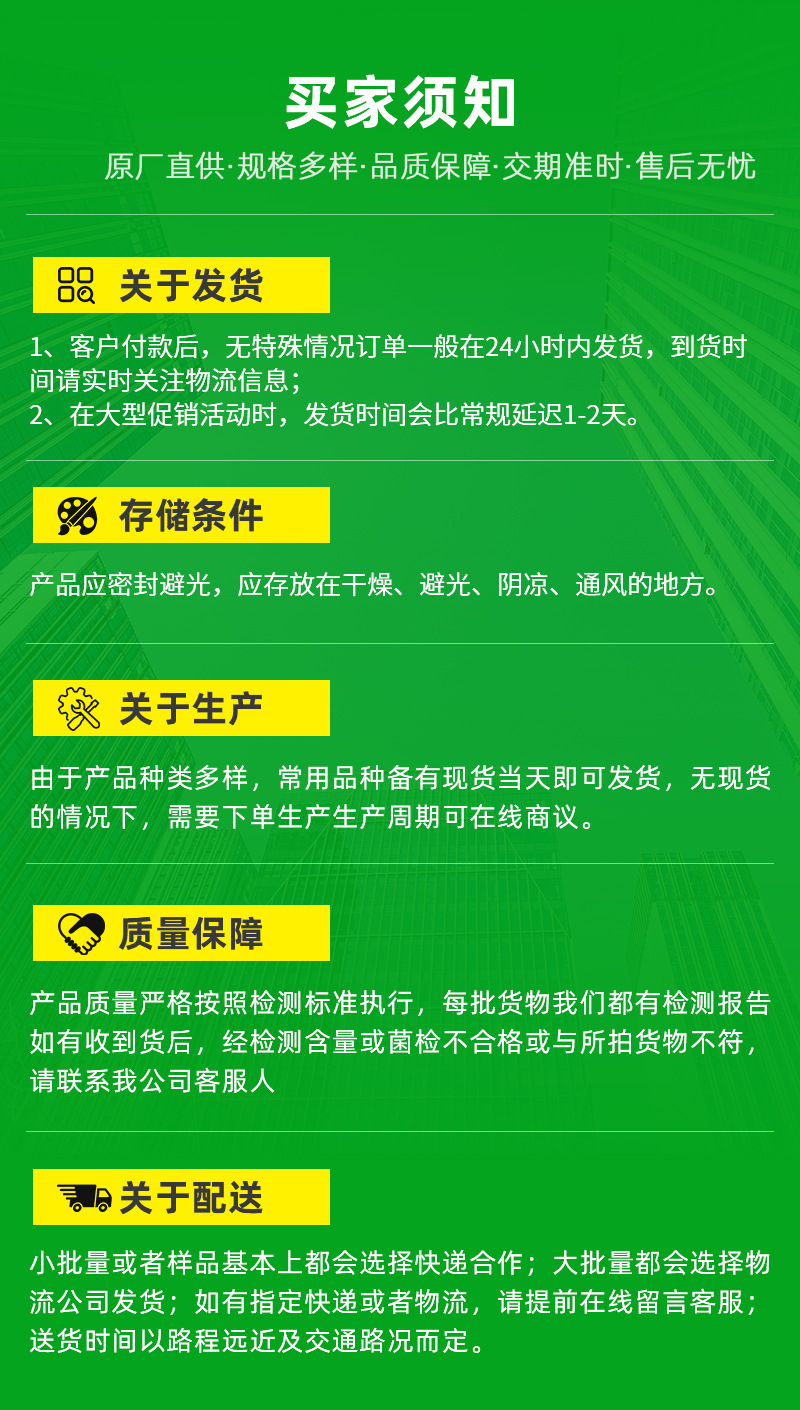 买家须知

原厂直供·规格多样·品质保障·交期准时·售后无忧

关于发货

1、客户付款后，无特殊情况订单一般在24小时内发货，到货时间请实时关注物流信息；
2、在大型促销活动时，发货时间会比常规延迟1-2天。

存储条件

产品应密封避光，应存放在干燥、避光、阴凉、通风的地方。

关于生产

由于产品种类多样，常用品种备有现货当天即可发货，无现货的情况下，需要下单生产生产周期可在线商议。

质量保障

产品质量严格按照检测标准执行，每批货物我们都有检测报告如有收到货后，经检测含量或菌检不合格或与所拍货物不符，请联系我公司客服人

关于配送

小批量或者样品基本上都会选择快递合作；大批量都会选择物流公司发货；如有指定快递或者物流，请提前在线留言客服；送货时间以路程远近及交通路况而定。